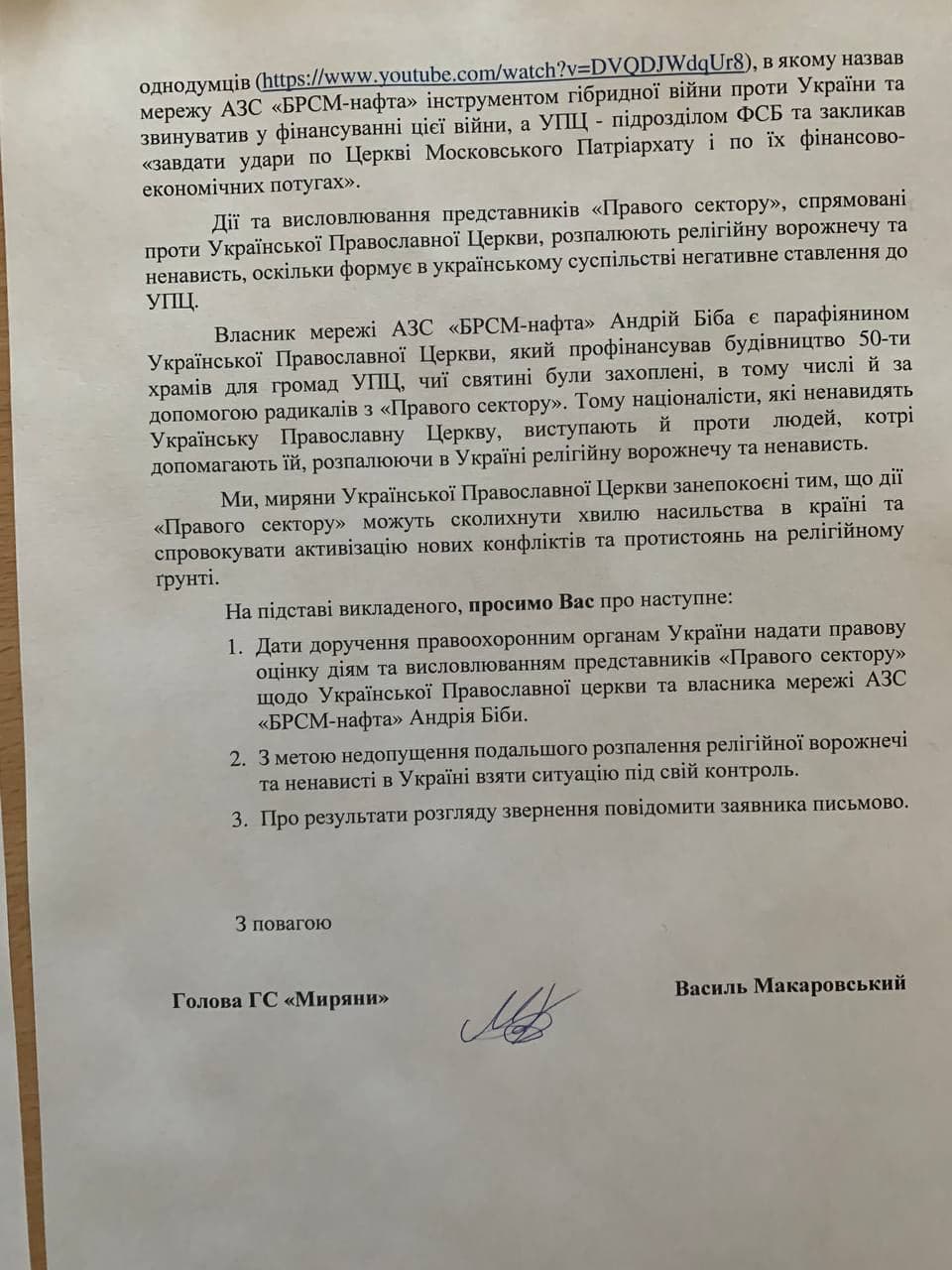 однодумців (https://www.youtube.com/watch?v=DVQDJWdqUr8), в якому назвав мережу АЗС «БРСМ-нафта» інструментом гібридної війни проти України та звинуватив у фінансуванні цієї війни, а УПЦ - підрозділом ФСБ та закликав «завдати удари по Церкві Московського Патріархату і по їх фінансово-економічних потугах».

Дії та висловлювання представників «Правого сектору», спрямовані проти Української Православної Церкви, розпалюють релігійну ворожнечу та ненависть, оскільки формує в українському суспільстві негативне ставлення до УПЦ.

Власник мережі АЗС «БРСМ-нафта» Андрій Біба є парафіянином Української Православної Церкви, який профінансував будівництво 50-ти храмів для громад УПЦ, чиї святині були захоплені, в тому числі й за допомогою радикалів з «Правого сектору». Тому націоналісти, які ненавидять Українську Православну Церкву, виступають й проти людей, котрі допомагають їй, розпалюючи в Україні релігійну ворожнечу та ненависть.

Ми, миряни Української Православної Церкви занепокоєні тим, що дії «Правого сектору» можуть сколихнути хвилю насильства в країні та спровокувати активізацію нових конфліктів та протистоянь на релігійному ґрунті.

На підставі викладеного, просимо Вас про наступне:

1. Дати доручення правоохоронним органам України надати правову оцінку діям та висловлюванням представників «Правого сектору» щодо Української Православної церкви та власника мережі АЗС «БРСМ-нафта» Андрія Біби.

2. З метою недопущення подальшого розпалення релігійної ворожнечі та ненависті в Україні взяти ситуацію під свій контроль.

3. Про результати розгляду звернення повідомити заявника письмово.

З повагою

Голова ГС «Миряни»

Василь Макаровський